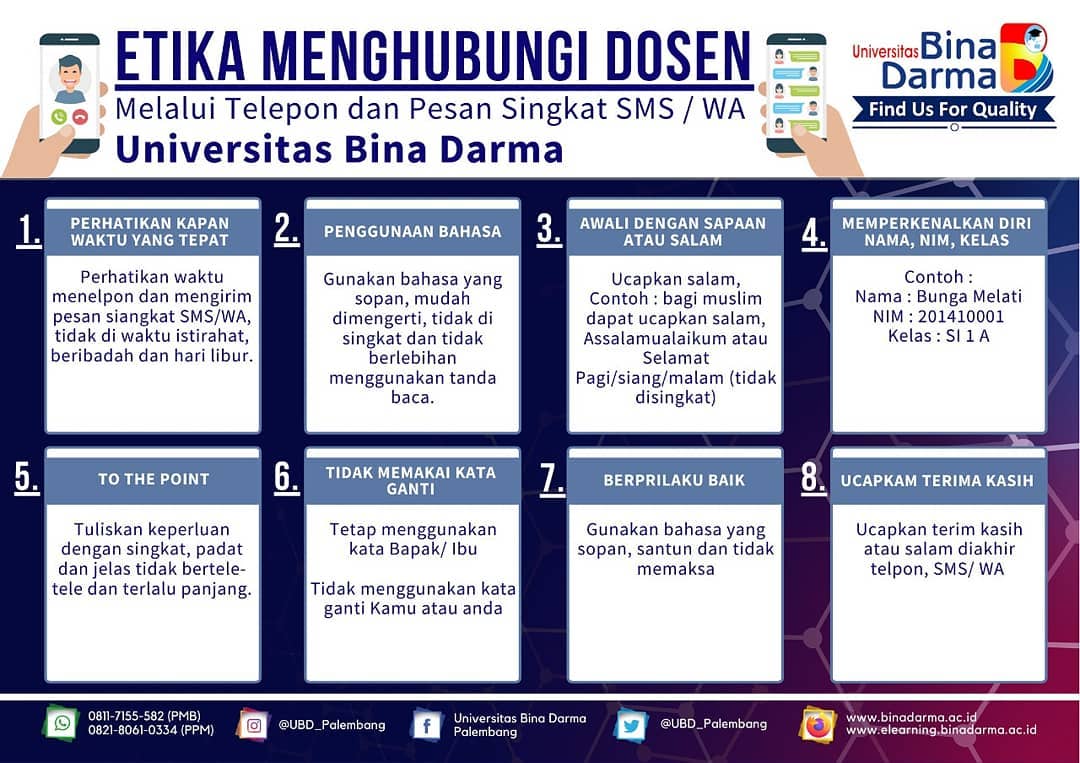 ETIKA MENGHUBUNGI DOSEN
Melalui Telepon dan Pesan Singkat SMS / WA
Universitas Bina Darma

Universitas Bina Darma
Find Us For Quality

1. PERHATIKAN KAPAN WAKTU YANG TEPAT

Perhatikan waktu menelpon dan mengirim pesan siangkat SMS/WA, tidak di waktu istirahat, beribadah dan hari libur.

2. PENGGUNAAN BAHASA

Gunakan bahasa yang sopan, mudah dimengerti, tidak di singkat dan tidak berlebihan menggunakan tanda baca.

3. AWALI DENGAN SAPAAN ATAU SALAM

Ucapkan salam, Contoh : bagi muslim dapat ucapkan salam, Assalamualaikum atau Selamat Pagi/siang/malam (tidak disingkat)

4. MEMPERKENALKAN DIRI NAMA, NIM, KELAS

Contoh :
Nama : Bunga Melati
NIM : 201410001
Kelas : SI 1 A

5. TO THE POINT

Tuliskan keperluan dengan singkat, padat dan jelas tidak bertele-tele dan terlalu panjang.

6. TIDAK MEMAKAI KATA GANTI

Tetap menggunakan kata Bapak/ Ibu

Tidak menggunakan kata ganti Kamu atau anda

7. BERPRILAKU BAIK

Gunakan bahasa yang sopan, santun dan tidak memaksa

8. UCAPKAM TERIMA KASIH

Ucapkan terim kasih atau salam diakhir telpon, SMS/ WA

0811-7155-582 (PMB)
0821-8061-0334 (PPM)
@UBD_Palembang
Universitas Bina Darma Palembang
@UBD_Palembang
www.binadarma.ac.id
www.elearning.binadarma.ac.id